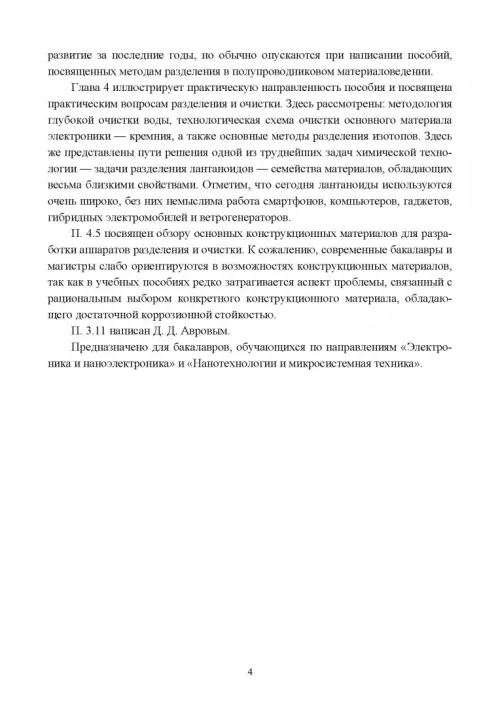 развитие за последние годы, но обычно опускаются при написании пособий, посвященных методам разделения в полупроводниковом материаловедении.

Глава 4 иллюстрирует практическую направленность пособия и посвящена практическим вопросам разделения и очистки. Здесь рассмотрены: методология глубокой очистки воды, технологическая схема очистки основного материала электроники — кремния, а также основные методы разделения изотопов. Здесь же представлены пути решения одной из труднейших задач химической технологии — задачи разделения лантаноидов — семейства материалов, обладающих весьма близкими свойствами. Отметим, что сегодня лантаноиды используются очень широко, без них немыслима работа смартфонов, компьютеров, гаджетов, гибридных электромобилей и ветрогенераторов.

П. 4.5 посвящен обзору основных конструкционных материалов для разработки аппаратов разделения и очистки. К сожалению, современные бакалавры и магистры слабо ориентируются в возможностях конструкционных материалов, так как в учебных пособиях редко затрагивается аспект проблемы, связанный с рациональным выбором конкретного конструкционного материала, обладающего достаточной коррозионной стойкостью.

П. 3.11 написан Д. Д. Авровым.

Предназначено для бакалавров, обучающихся по направлениям «Электроника и наноэлектроника» и «Нанотехнологии и микросистемная техника».

4